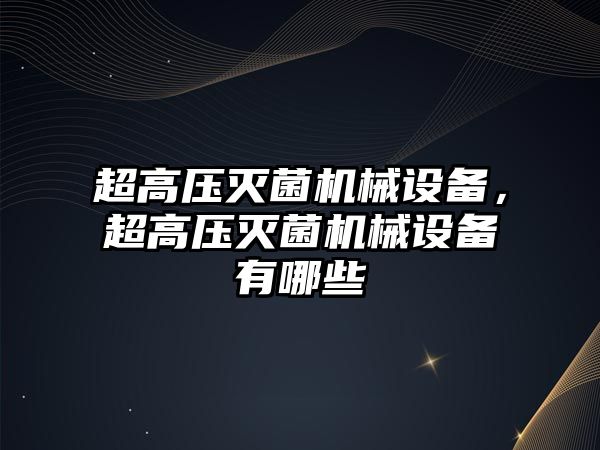 超高压灭菌机械设备，超高压灭菌机械设备有哪些